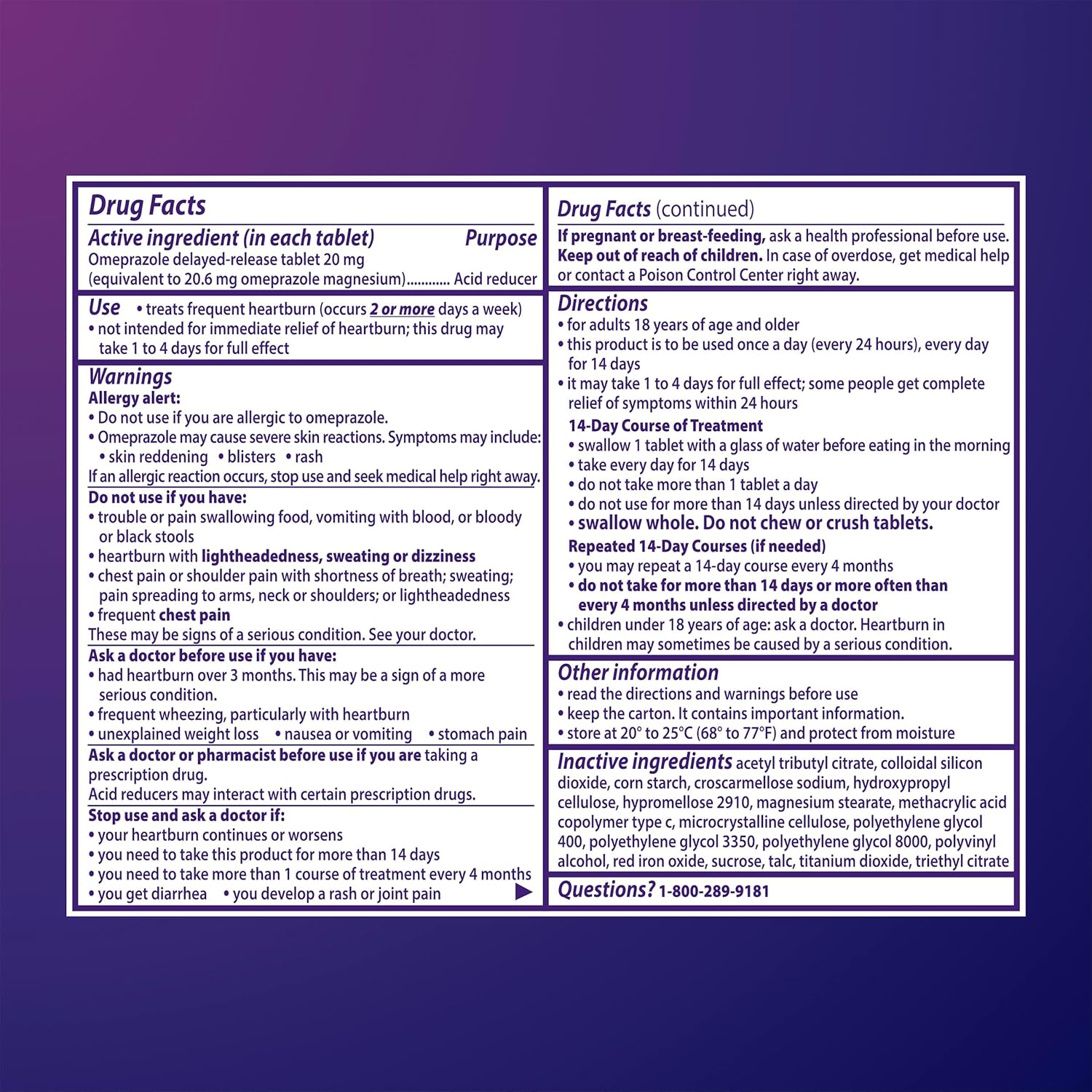 Drug Facts

Active ingredient (in each tablet) Purpose
Omeprazole delayed-release tablet 20 mg (equivalent to 20.6 mg omeprazole magnesium)............ Acid reducer

Use • treats frequent heartburn (occurs 2 or more days a week)
• not intended for immediate relief of heartburn; this drug may take 1 to 4 days for full effect

Warnings
Allergy alert:
• Do not use if you are allergic to omeprazole.
• Omeprazole may cause severe skin reactions. Symptoms may include:
• skin reddening • blisters • rash
If an allergic reaction occurs, stop use and seek medical help right away.

Do not use if you have:
• trouble or pain swallowing food, vomiting with blood, or bloody or black stools
• heartburn with lightheadedness, sweating or dizziness
• chest pain or shoulder pain with shortness of breath; sweating; pain spreading to arms, neck or shoulders; or lightheadedness
• frequent chest pain
These may be signs of a serious condition. See your doctor.

Ask a doctor before use if you have:
• had heartburn over 3 months. This may be a sign of a more serious condition.
• frequent wheezing, particularly with heartburn
• unexplained weight loss • nausea or vomiting • stomach pain

Ask a doctor or pharmacist before use if you are taking a prescription drug.
Acid reducers may interact with certain prescription drugs.

Stop use and ask a doctor if:
• your heartburn continues or worsens
• you need to take this product for more than 14 days
• you need to take more than 1 course of treatment every 4 months
• you get diarrhea • you develop a rash or joint pain

Drug Facts (continued)
If pregnant or breast-feeding, ask a health professional before use.
Keep out of reach of children. In case of overdose, get medical help or contact a Poison Control Center right away.

Directions
• for adults 18 years of age and older
• this product is to be used once a day (every 24 hours), every day for 14 days
• it may take 1 to 4 days for full effect; some people get complete relief of symptoms within 24 hours
14-Day Course of Treatment
• swallow 1 tablet with a glass of water before eating in the morning
• take every day for 14 days
• do not take more than 1 tablet a day
• do not use for more than 14 days unless directed by your doctor
• swallow whole. Do not chew or crush tablets.
Repeated 14-Day Courses (if needed)
• you may repeat a 14-day course every 4 months
• do not take for more than 14 days or more often than every 4 months unless directed by a doctor
• children under 18 years of age: ask a doctor. Heartburn in children may sometimes be caused by a serious condition.

Other information
• read the directions and warnings before use
• keep the carton. It contains important information.
• store at 20° to 25°C (68° to 77°F) and protect from moisture

Inactive ingredients acetyl tributyl citrate, colloidal silicon dioxide, corn starch, croscarmellose sodium, hydroxypropyl cellulose, hypromellose 2910, magnesium stearate, methacrylic acid copolymer type c, microcrystalline cellulose, polyethylene glycol 400, polyethylene glycol 3350, polyethylene glycol 8000, polyvinyl alcohol, red iron oxide, sucrose, talc, titanium dioxide, triethyl citrate

Questions? 1-800-289-9181